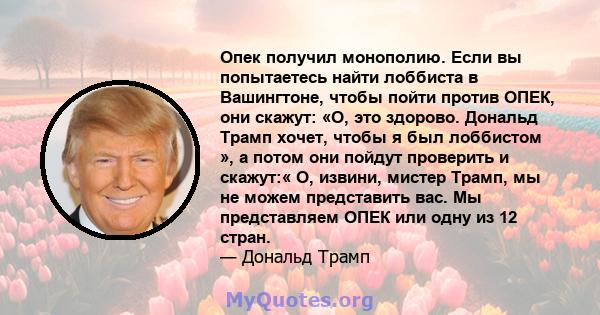 Опек получил монополию. Если вы попытаетесь найти лоббиста в Вашингтоне, чтобы пойти против ОПЕК, они скажут: «О, это здорово. Дональд Трамп хочет, чтобы я был лоббистом », а потом они пойдут проверить и скажут:« О, извини, мистер Трамп, мы не можем представить вас. Мы представляем ОПЕК или одну из 12 стран.
— Дональд Трамп

MyQuotes.org